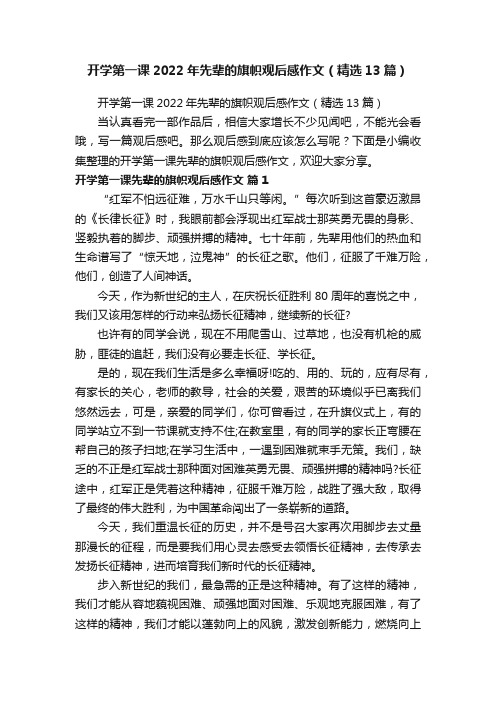 开学第一课 2022 年先辈的旗帜观后感作文（精选 13 篇）

开学第一课 2022 年先辈的旗帜观后感作文（精选 13 篇）

当认真看完一部作品后，相信大家增长不少见闻吧，不能光会看哦，写一篇观后感吧。那么观后感到底应该怎么写呢？下面是小编收集整理的开学第一课先辈的旗帜观后感作文，欢迎大家分享。

开学第一课先辈的旗帜观后感作文 篇 1

“红军不怕远征难，万水千山只等闲。”每次听到这首豪迈激昂的《长律长征》时，我眼前都会浮现出红军战士那英勇无畏的身影、坚毅执着的脚步、顽强拼搏的精神。七十年前，先辈用他们的热血和生命谱写了“惊天地，泣鬼神”的长征之歌。他们，征服了千难万险，他们，创造了人间神话。

今天，作为新世纪的主人，在庆祝长征胜利 80 周年的喜悦之中，我们又该用怎样的行动来弘扬长征精神，继续新的长征?

也许有的同学会说，现在不用爬雪山、过草地，也没有机枪的威胁，匪徒的追赶，我们没有必要走长征、学长征。

是的，现在我们生活是多么幸福呀!吃的、用的、玩的，应有尽有，有家长的关心，老师的教导，社会的关爱，艰苦的环境似乎已离我们悠然远去，可是，亲爱的同学们，你可曾看过，在升旗仪式上，有的同学站立不到一节课就支持不住;在教室里，有的同学的家长正弯腰在帮自己的孩子扫地;在学习生活中，一遇到困难就束手无策。我们，缺乏的不正是红军战士那种面对困难英勇无畏、顽强拼搏的精神吗?长征途中，红军正是凭着这种精神，征服千难万险，战胜了强大敌，取得了最终的伟大胜利，为中国革命闯出了一条崭新的道路。

今天，我们重温长征的历史，并不是号召大家再次用脚步去丈量那漫长的征程，而是要我们用心灵去感受去领悟长征精神，去传承去发扬长征精神，进而培育我们新时代的长征精神。

步入新世纪的我们，最急需的正是这种精神。有了这样的精神，我们才能从容地藐视困难、顽强地面对困难、乐观地克服困难，有了这样的精神，我们才能以蓬勃向上的风貌，激发创新能力，燃烧向上